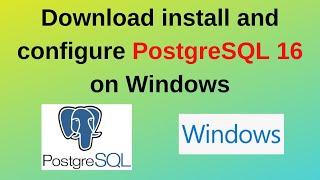 Download install and configure PostgreSQL 16 on Windows

PostgreSQL

Windows